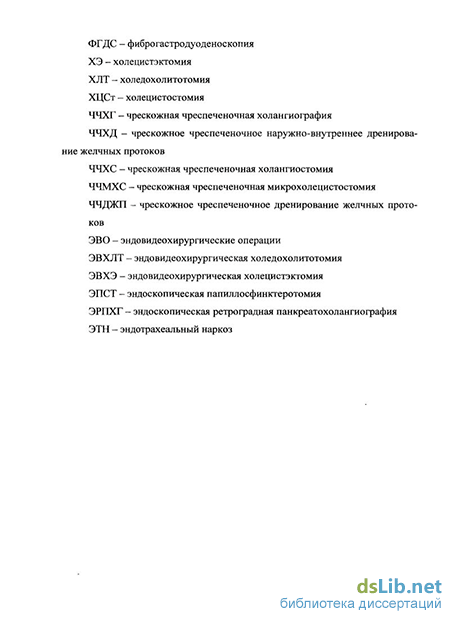 ФГДС – фиброгастродуоденоскопия

ХЭ – холецистэктомия

ХЛТ – холедохолитотомия

ХЦСт – холецистостомия

ЧЧХГ – чрескожная чреспеченочная холангиография

ЧЧХД – чрескожное чреспеченочное наружно-внутреннее дренирование желчных протоков

ЧЧХС – чрескожная чреспеченочная холангиостомия

ЧЧМХС – чрескожная чреспеченочная микрохолецистостомия

ЧЧДЖП – чрескожное чреспеченочное дренирование желчных протоков

ЭВО – эндовидеохирургические операции

ЭВХЛТ – эндовидеохирургическая холедохолитотомия

ЭВХЭ – эндовидеохирургическая холецистэктомия

ЭПСТ – эндоскопическая папиллосфинктеротомия

ЭРПХГ – эндоскопическая ретроградная панкреатохолангиография

ЭТН – эндотрахеальный наркоз

dsLib.net
библиотека диссертаций